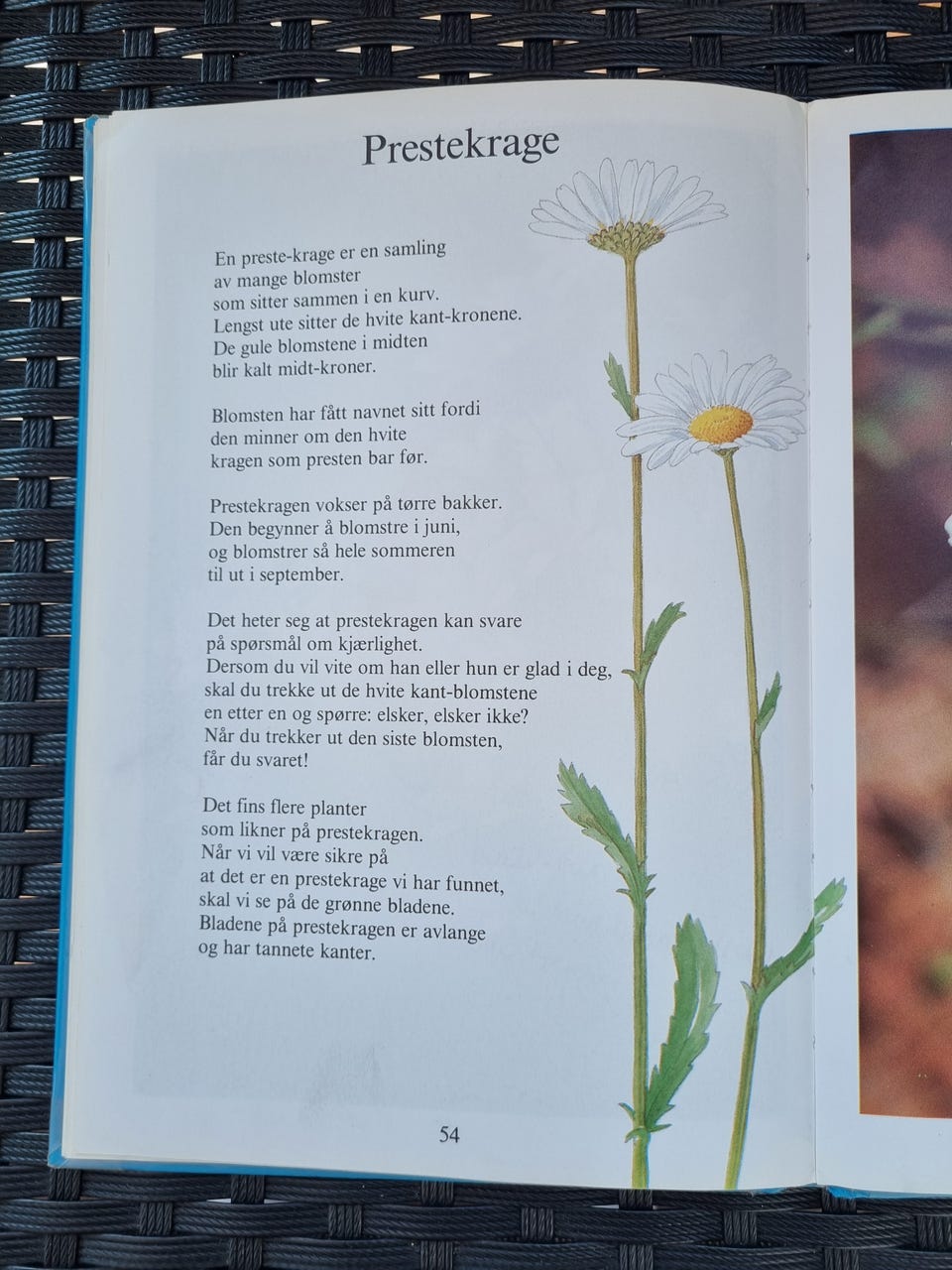 Prestekrage

En preste-krage er en samling
av mange blomster
som sitter sammen i en kurv.
Lengst ute sitter de hvite kant-kronene.
De gule blomstene i midten
blir kalt midt-kroner.

Blomsten har fått navnet sitt fordi
den minner om den hvite
kragen som presten bar før.

Prestekragen vokser på tørre bakker.
Den begynner å blomstre i juni,
og blomstrer så hele sommeren
til ut i september.

Det heter seg at prestekragen kan svare
på spørsmål om kjærlighet.
Dersom du vil vite om han eller hun er glad i deg,
skal du trekke ut de hvite kant-blomstene
en etter en og spørre: elsker, elsker ikke?
Når du trekker ut den siste blomsten,
får du svaret!

Det fins flere planter
som likner på prestekragen.
Når vi vil være sikre på
at det er en prestekrage vi har funnet,
skal vi se på de grønne bladene.
Bladene på prestekragen er avlange
og har tannete kanter.

54